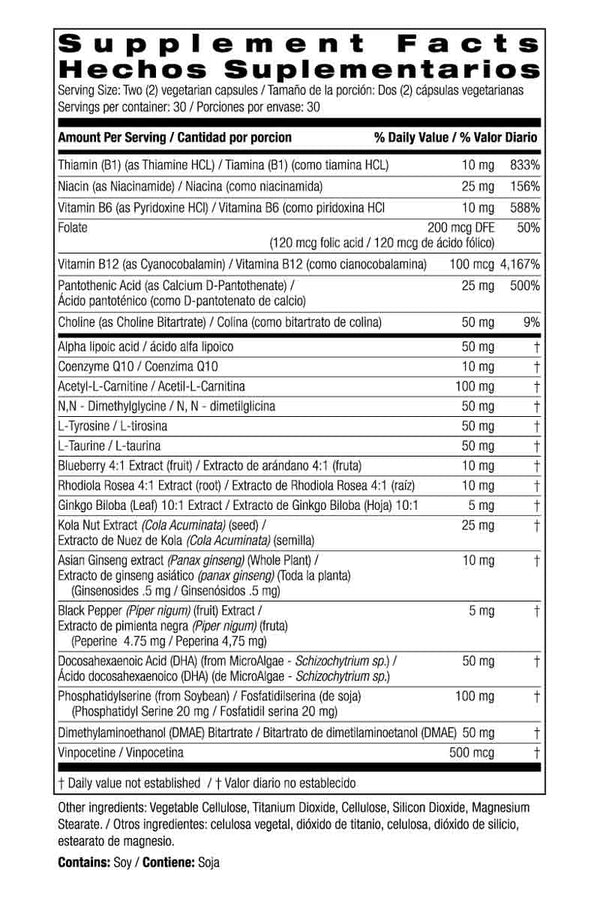 Supplement Facts
Hechos Suplementarios
Serving Size: Two (2) vegetarian capsules / Tamaño de la porción: Dos (2) cápsulas vegetarianas
Servings per container: 30 / Porciones por envase: 30

| Amount Per Serving / Cantidad por porcion | | % Daily Value / % Valor Diario |
|---|---|---|
| Thiamin (B1) (as Thiamine HCL) / Tiamina (B1) (como tiamina HCL) | 10 mg | 833% |
| Niacin (as Niacinamide) / Niacina (como niacinamida) | 25 mg | 156% |
| Vitamin B6 (as Pyridoxine HCl) / Vitamina B6 (como piridoxina HCl | 10 mg | 588% |
| Folate (120 mcg folic acid / 120 mcg de ácido fólico) | 200 mcg DFE | 50% |
| Vitamin B12 (as Cyanocobalamin) / Vitamina B12 (como cianocobalamina) | 100 mcg | 4,167% |
| Pantothenic Acid (as Calcium D-Pantothenate) / Ácido pantoténico (como D-pantotenato de calcio) | 25 mg | 500% |
| Choline (as Choline Bitartrate) / Colina (como bitartrato de colina) | 50 mg | 9% |
| Alpha lipoic acid / ácido alfa lipoico | 50 mg | † |
| Coenzyme Q10 / Coenzima Q10 | 10 mg | † |
| Acetyl-L-Carnitine / Acetil-L-Carnitina | 100 mg | † |
| N,N - Dimethylglycine / N, N - dimetilglicina | 50 mg | † |
| L-Tyrosine / L-tirosina | 50 mg | † |
| L-Taurine / L-taurina | 50 mg | † |
| Blueberry 4:1 Extract (fruit) / Extracto de arándano 4:1 (fruta) | 10 mg | † |
| Rhodiola Rosea 4:1 Extract (root) / Extracto de Rhodiola Rosea 4:1 (raíz) | 10 mg | † |
| Ginkgo Biloba (Leaf) 10:1 Extract / Extracto de Ginkgo Biloba (Hoja) 10:1 | 5 mg | † |
| Kola Nut Extract (Cola Acuminata) (seed) / Extracto de Nuez de Kola (Cola Acuminata) (semilla) | 25 mg | † |
| Asian Ginseng extract (Panax ginseng) (Whole Plant) / Extracto de ginseng asiático (panax ginseng) (Toda la planta) (Ginsenosides .5 mg / Ginsenósidos .5 mg) | 10 mg | † |
| Black Pepper (Piper nigum) (fruit) Extract / Extracto de pimienta negra (Piper nigum) (fruta) (Peperine 4.75 mg / Peperina 4,75 mg) | 5 mg | † |
| Docosahexaenoic Acid (DHA) (from MicroAlgae - Schizochytrium sp.) / Ácido docosahexaenoico (DHA) (de MicroAlgae - Schizochytrium sp.) | 50 mg | † |
| Phosphatidylserine (from Soybean) / Fosfatidilserina (de soja) (Phosphatidyl Serine 20 mg / Fosfatidil serina 20 mg) | 100 mg | † |
| Dimethylaminoethanol (DMAE) Bitartrate / Bitartrato de dimetilaminoetanol (DMAE) | 50 mg | † |
| Vinpocetine / Vinpocetina | 500 mcg | † |

† Daily value not established / † Valor diario no establecido

Other ingredients: Vegetable Cellulose, Titanium Dioxide, Cellulose, Silicon Dioxide, Magnesium Stearate. / Otros ingredientes: celulosa vegetal, dióxido de titanio, celulosa, dióxido de silicio, estearato de magnesio.

Contains: Soy / Contiene: Soja